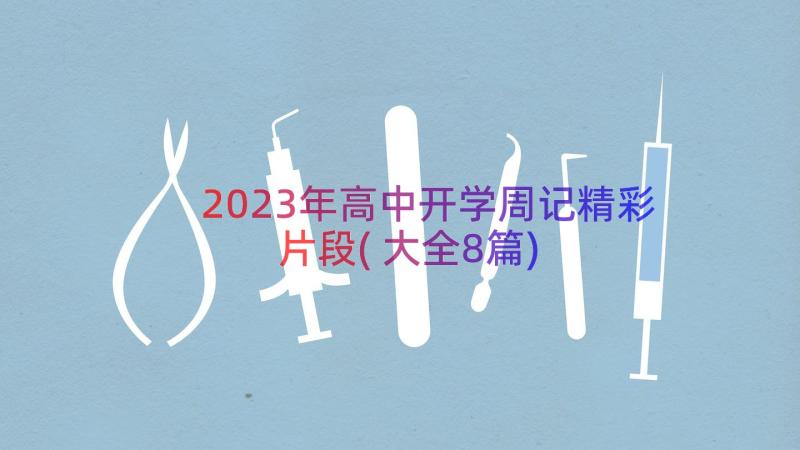 2023年高中开学周记精彩片段(大全8篇)